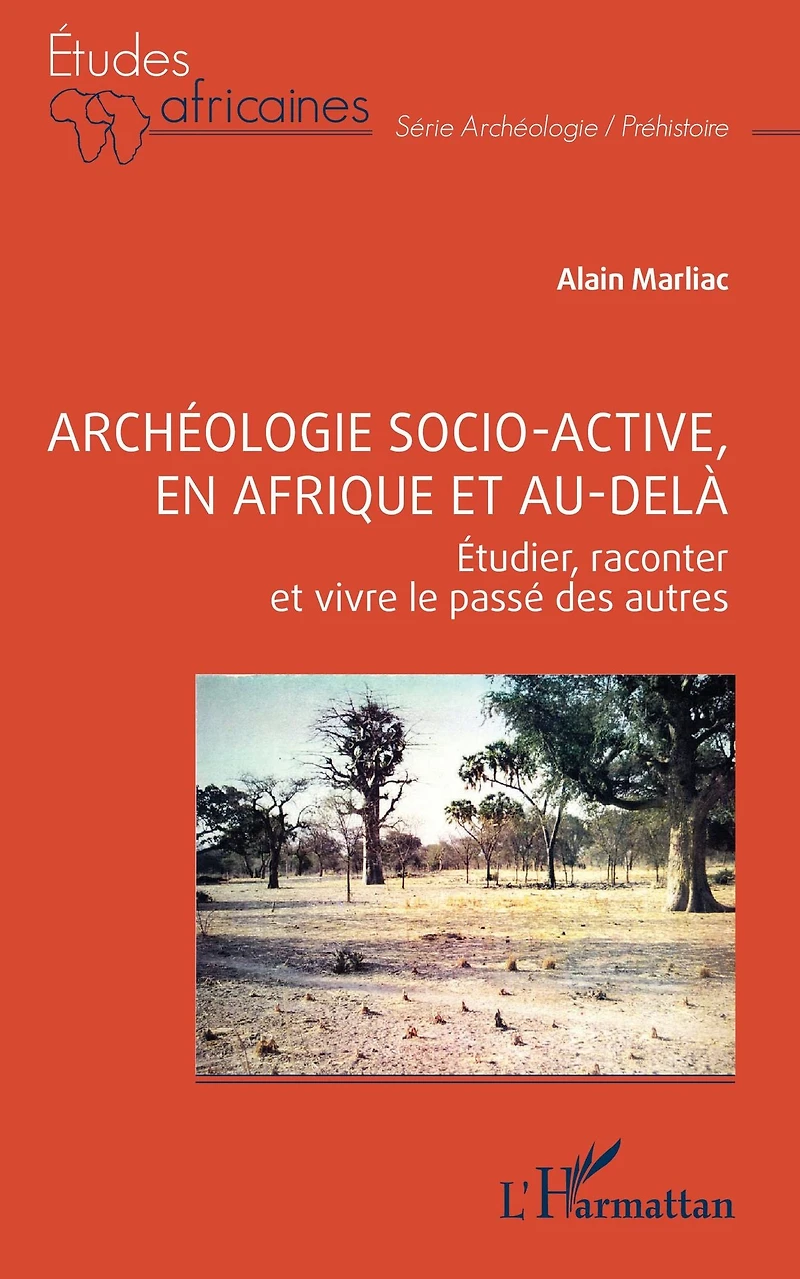 Études africaines

Série Archéologie / Préhistoire

Alain Marliac

ARCHÉOLOGIE SOCIO-ACTIVE, EN AFRIQUE ET AU-DELÀ

Étudier, raconter et vivre le passé des autres

L'Harmattan